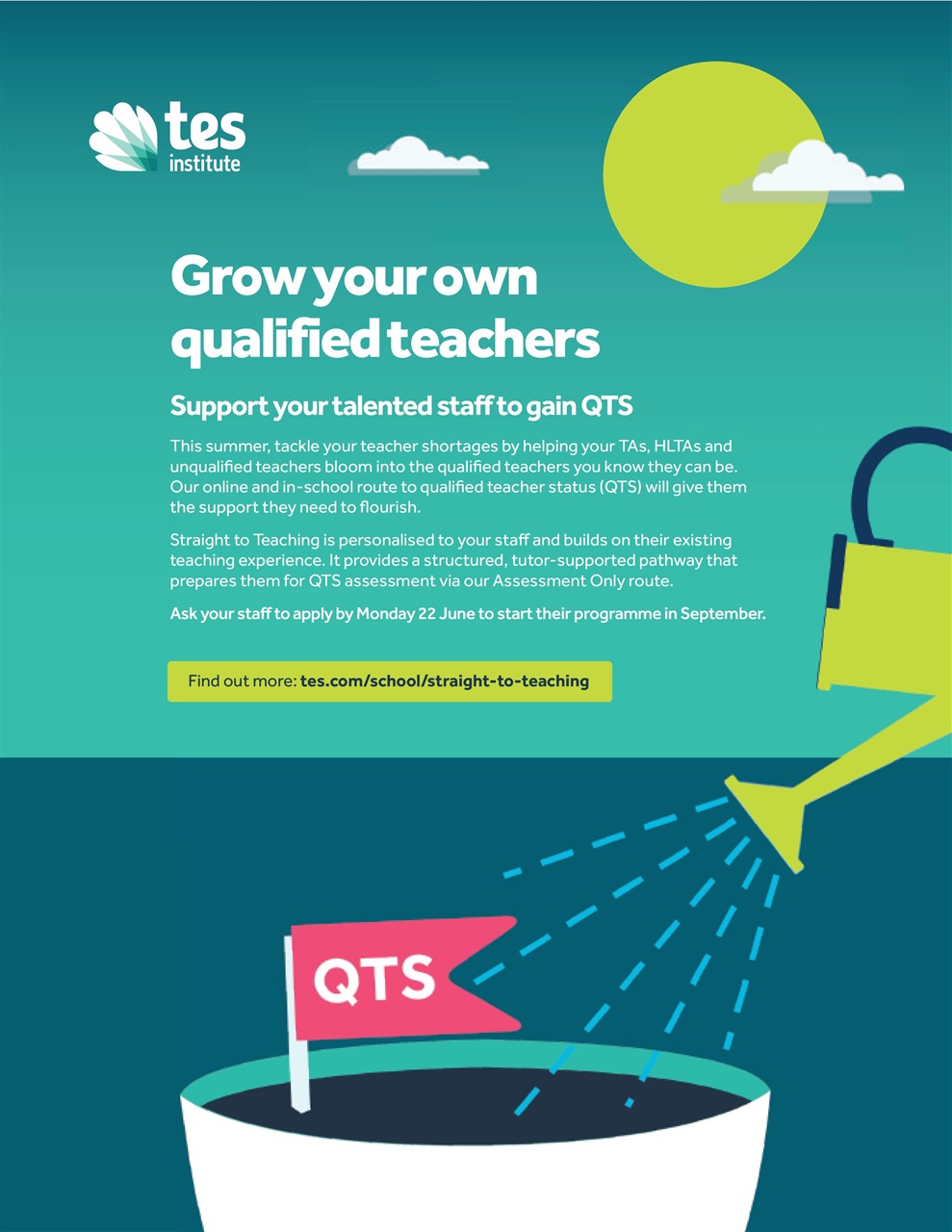 tes
institute

Grow your own qualified teachers

Support your talented staff to gain QTS

This summer, tackle your teacher shortages by helping your TAs, HLTAs and unqualified teachers bloom into the qualified teachers you know they can be. Our online and in-school route to qualified teacher status (QTS) will give them the support they need to flourish.

Straight to Teaching is personalised to your staff and builds on their existing teaching experience. It provides a structured, tutor-supported pathway that prepares them for QTS assessment via our Assessment Only route.

Ask your staff to apply by Monday 22 June to start their programme in September.

Find out more: tes.com/school/straight-to-teaching

QTS